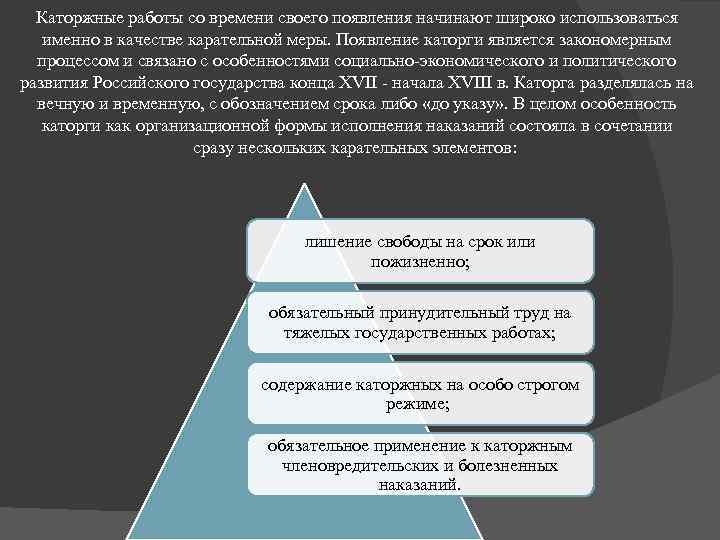 Каторжные работы со времени своего появления начинают широко использоваться именно в качестве карательной меры. Появление каторги является закономерным процессом и связано с особенностями социально-экономического и политического развития Российского государства конца XVII - начала XVIII в. Каторга разделялась на вечную и временную, с обозначением срока либо «до указу». В целом особенность каторги как организационной формы исполнения наказаний состояла в сочетании сразу нескольких карательных элементов:

лишение свободы на срок или пожизненно;

обязательный принудительный труд на тяжелых государственных работах;

содержание каторжных на особо строгом режиме;

обязательное применение к каторжным членовредительских и болезненных наказаний.